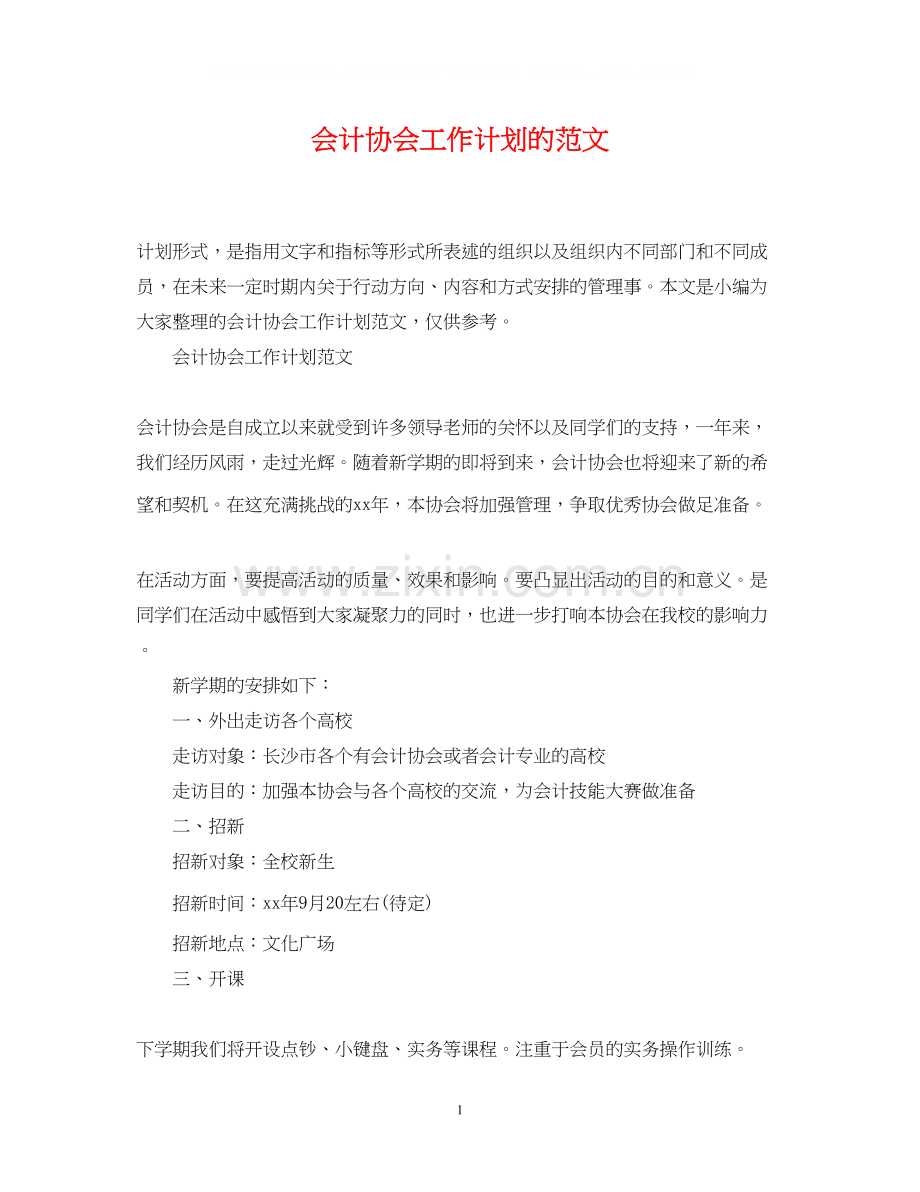 会计协会工作计划的范文

计划形式，是指用文字和指标等形式所表述的组织以及组织内不同部门和不同成员，在未来一定时期内关于行动方向、内容和方式安排的管理事。本文是小编为大家整理的会计协会工作计划范文，仅供参考。

会计协会工作计划范文

会计协会是自成立以来就受到许多领导老师的关怀以及同学们的支持，一年来，我们经历风雨，走过光辉。随着新学期的即将到来，会计协会也将迎来了新的希望和契机。在这充满挑战的xx年，本协会将加强管理，争取优秀协会做足准备。

在活动方面，要提高活动的质量、效果和影响。要凸显出活动的目的和意义。是同学们在活动中感悟到大家凝聚力的同时，也进一步打响本协会在我校的影响力。

新学期的安排如下：

一、外出走访各个高校

走访对象：长沙市各个有会计协会或者会计专业的高校

走访目的：加强本协会与各个高校的交流，为会计技能大赛做准备

二、招新

招新对象：全校新生

招新时间：xx年9月20左右(待定)

招新地点：文化广场

三、开课

下学期我们将开设点钞、小键盘、实务等课程。注重于会员的实务操作训练。

1

www.zixin.com.cn